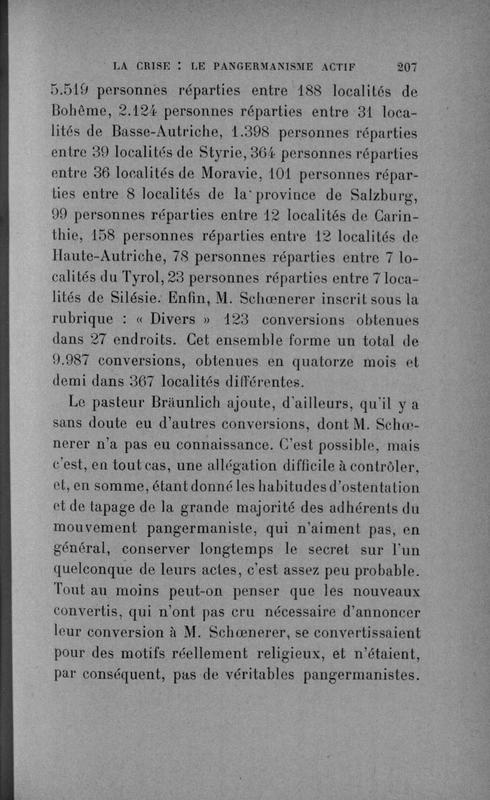 LA CRISE : LE PANGERMANISME ACTIF 207

5.519 personnes réparties entre 188 localités de Bohême, 2.124 personnes réparties entre 31 localités de Basse-Autriche, 1.398 personnes réparties entre 39 localités de Styrie, 364 personnes réparties entre 36 localités de Moravie, 101 personnes réparties entre 8 localités de la province de Salzburg, 99 personnes réparties entre 12 localités de Carinthie, 158 personnes réparties entre 12 localités de Haute-Autriche, 78 personnes réparties entre 7 localités du Tyrol, 23 personnes réparties entre 7 localités de Silésie. Enfin, M. Schœnerer inscrit sous la rubrique : « Divers » 123 conversions obtenues dans 27 endroits. Cet ensemble forme un total de 9.987 conversions, obtenues en quatorze mois et demi dans 367 localités différentes.

Le pasteur Bräunlich ajoute, d'ailleurs, qu'il y a sans doute eu d'autres conversions, dont M. Schœnerer n'a pas eu connaissance. C'est possible, mais c'est, en tout cas, une allégation difficile à contrôler, et, en somme, étant donné les habitudes d'ostentation et de tapage de la grande majorité des adhérents du mouvement pangermaniste, qui n'aiment pas, en général, conserver longtemps le secret sur l'un quelconque de leurs actes, c'est assez peu probable. Tout au moins peut-on penser que les nouveaux convertis, qui n'ont pas cru nécessaire d'annoncer leur conversion à M. Schœnerer, se convertissaient pour des motifs réellement religieux, et n'étaient, par conséquent, pas de véritables pangermanistes.